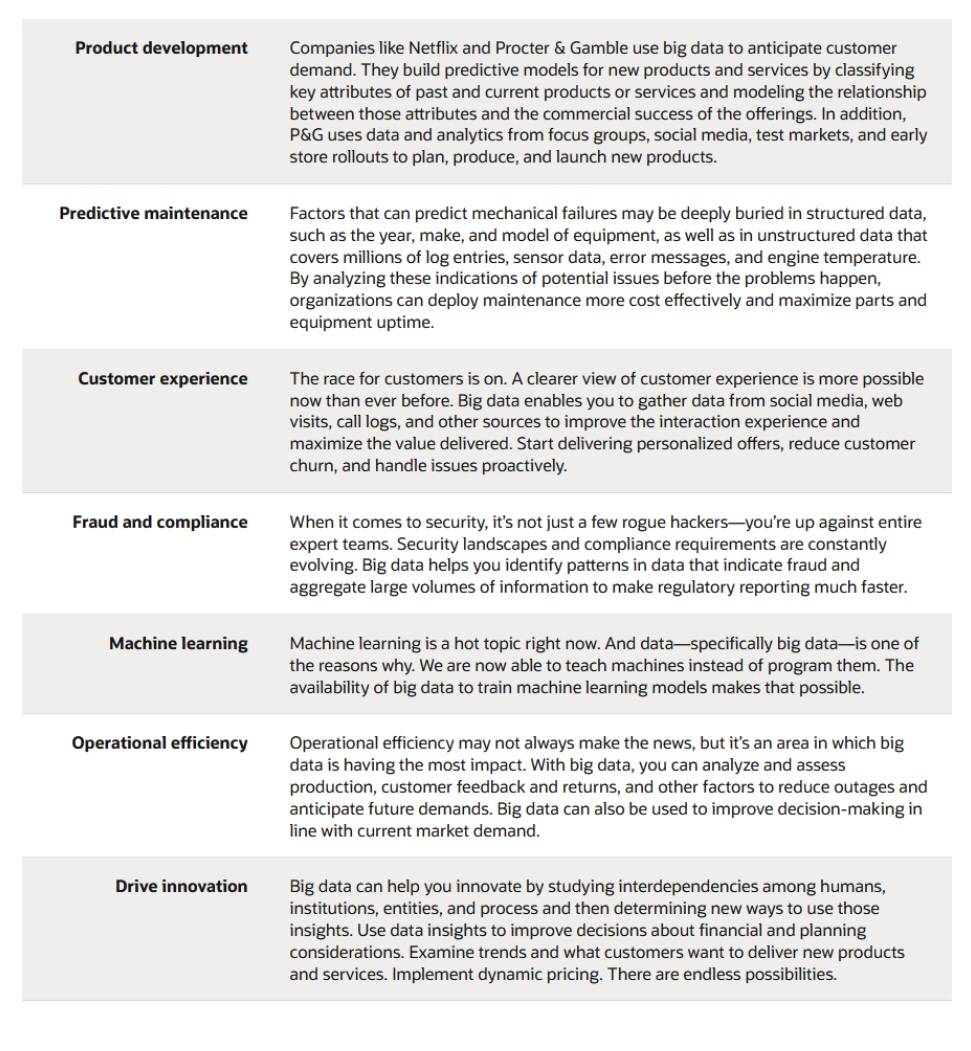 | | |
|---|---|
| **Product development** | Companies like Netflix and Procter & Gamble use big data to anticipate customer demand. They build predictive models for new products and services by classifying key attributes of past and current products or services and modeling the relationship between those attributes and the commercial success of the offerings. In addition, P&G uses data and analytics from focus groups, social media, test markets, and early store rollouts to plan, produce, and launch new products. |
| **Predictive maintenance** | Factors that can predict mechanical failures may be deeply buried in structured data, such as the year, make, and model of equipment, as well as in unstructured data that covers millions of log entries, sensor data, error messages, and engine temperature. By analyzing these indications of potential issues before the problems happen, organizations can deploy maintenance more cost effectively and maximize parts and equipment uptime. |
| **Customer experience** | The race for customers is on. A clearer view of customer experience is more possible now than ever before. Big data enables you to gather data from social media, web visits, call logs, and other sources to improve the interaction experience and maximize the value delivered. Start delivering personalized offers, reduce customer churn, and handle issues proactively. |
| **Fraud and compliance** | When it comes to security, it's not just a few rogue hackers—you're up against entire expert teams. Security landscapes and compliance requirements are constantly evolving. Big data helps you identify patterns in data that indicate fraud and aggregate large volumes of information to make regulatory reporting much faster. |
| **Machine learning** | Machine learning is a hot topic right now. And data—specifically big data—is one of the reasons why. We are now able to teach machines instead of program them. The availability of big data to train machine learning models makes that possible. |
| **Operational efficiency** | Operational efficiency may not always make the news, but it's an area in which big data is having the most impact. With big data, you can analyze and assess production, customer feedback and returns, and other factors to reduce outages and anticipate future demands. Big data can also be used to improve decision-making in line with current market demand. |
| **Drive innovation** | Big data can help you innovate by studying interdependencies among humans, institutions, entities, and process and then determining new ways to use those insights. Use data insights to improve decisions about financial and planning considerations. Examine trends and what customers want to deliver new products and services. Implement dynamic pricing. There are endless possibilities. |